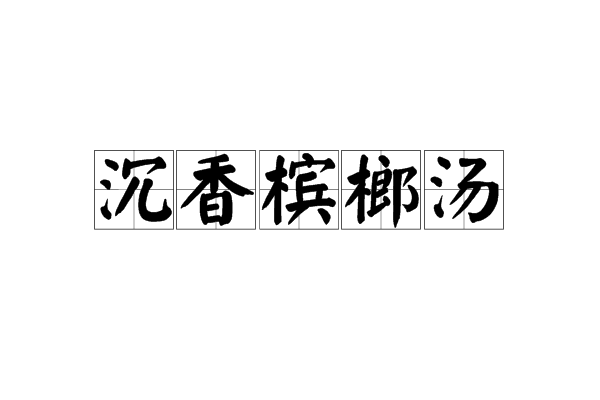 沉香槟榔汤